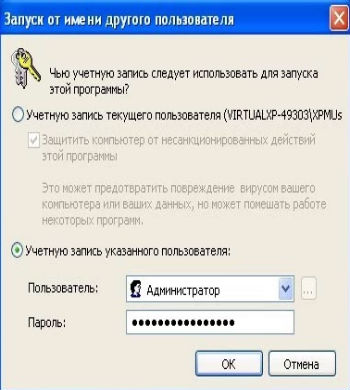 Запуск от имени другого пользователя

Чью учетную запись следует использовать для запуска этой программы?

Учетную запись текущего пользователя (VIRTUALXP-49303\XPMUs

Защитить компьютер от несанкционированных действий этой программы

Это может предотвратить повреждение вирусом вашего компьютера или ваших данных, но может помешать работе некоторых программ.

Учетную запись указанного пользователя:

Пользователь: Администратор ...

Пароль: ••••••••••••••••

OK Отмена